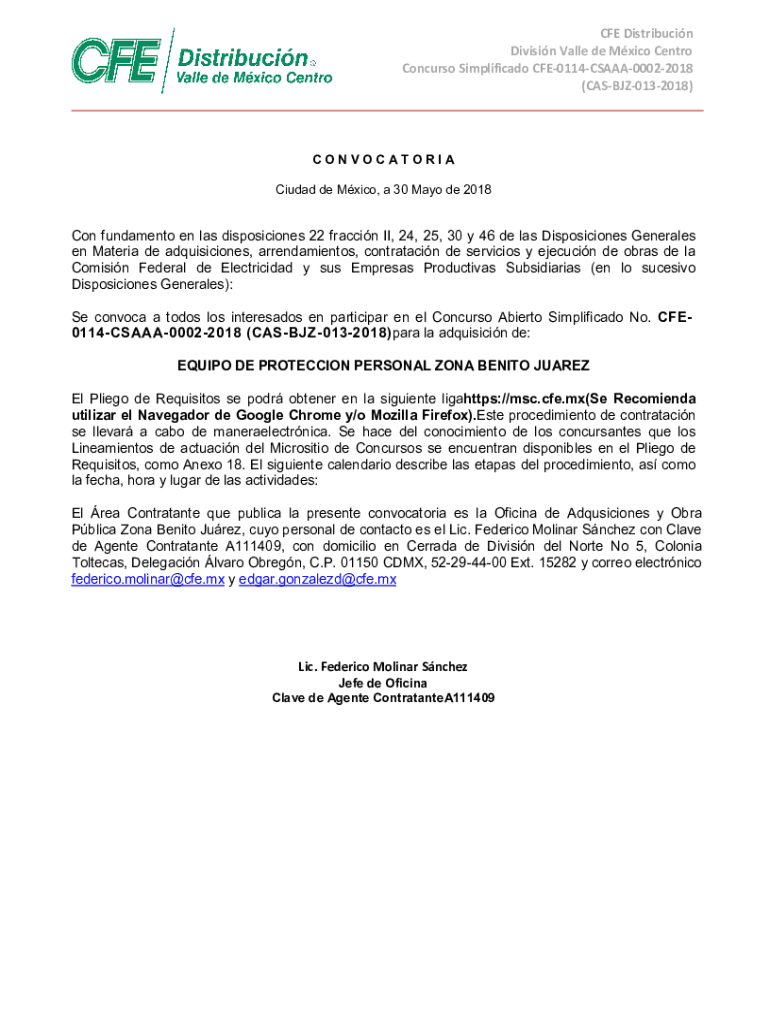 CFE Distribución
Valle de México Centro

CFE Distribución
División Valle de México Centro
Concurso Simplificado CFE-0114-CSAAA-0002-2018
(CAS-BJZ-013-2018)

C O N V O C A T O R I A

Ciudad de México, a 30 Mayo de 2018

Con fundamento en las disposiciones 22 fracción II, 24, 25, 30 y 46 de las Disposiciones Generales en Materia de adquisiciones, arrendamientos, contratación de servicios y ejecución de obras de la Comisión Federal de Electricidad y sus Empresas Productivas Subsidiarias (en lo sucesivo Disposiciones Generales):

Se convoca a todos los interesados en participar en el Concurso Abierto Simplificado No. CFE-0114-CSAAA-0002-2018 (CAS-BJZ-013-2018)para la adquisición de:

EQUIPO DE PROTECCION PERSONAL ZONA BENITO JUAREZ

El Pliego de Requisitos se podrá obtener en la siguiente ligahttps://msc.cfe.mx(Se Recomienda utilizar el Navegador de Google Chrome y/o Mozilla Firefox).Este procedimiento de contratación se llevará a cabo de maneraelectrónica. Se hace del conocimiento de los concursantes que los Lineamientos de actuación del Micrositio de Concursos se encuentran disponibles en el Pliego de Requisitos, como Anexo 18. El siguiente calendario describe las etapas del procedimiento, así como la fecha, hora y lugar de las actividades:

El Área Contratante que publica la presente convocatoria es la Oficina de Adqusiciones y Obra Pública Zona Benito Juárez, cuyo personal de contacto es el Lic. Federico Molinar Sánchez con Clave de Agente Contratante A111409, con domicilio en Cerrada de División del Norte No 5, Colonia Toltecas, Delegación Álvaro Obregón, C.P. 01150 CDMX, 52-29-44-00 Ext. 15282 y correo electrónico federico.molinar@cfe.mx y edgar.gonzalezd@cfe.mx

Lic. Federico Molinar Sánchez
Jefe de Oficina
Clave de Agente ContratanteA111409